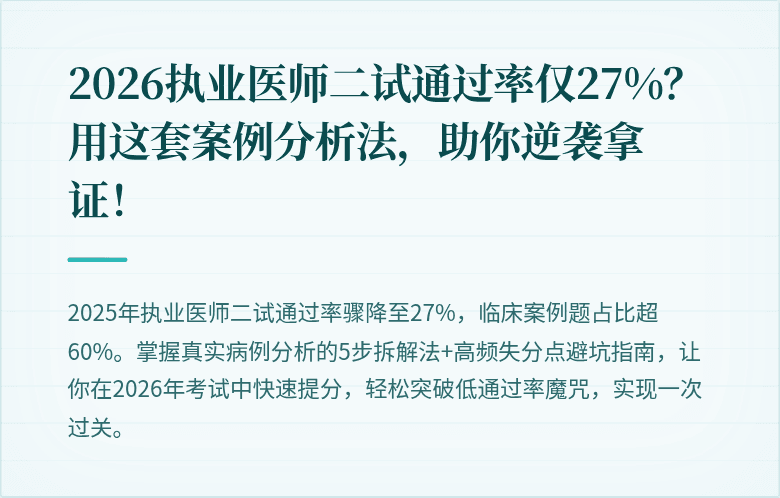 2026执业医师二试通过率仅27%？用这套案例分析法，助你逆袭拿证！

2025年执业医师二试通过率骤降至27%，临床案例题占比超60%。掌握真实病例分析的5步拆解法+高频失分点避坑指南，让你在2026年考试中快速提分，轻松突破低通过率魔咒，实现一次过关。